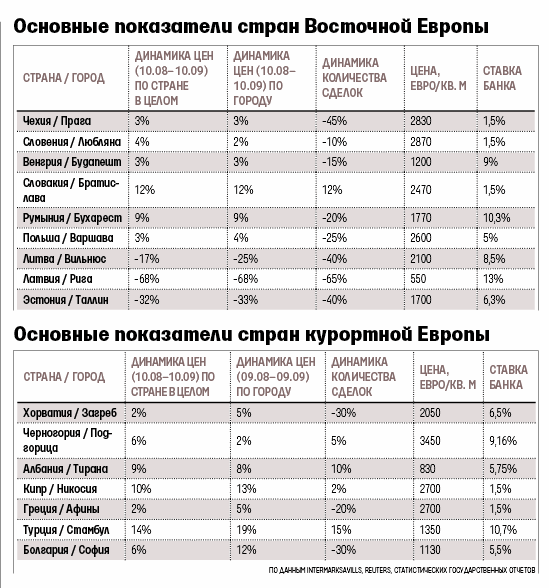 Основные показатели стран Восточной Европы

| СТРАНА / ГОРОД | ДИНАМИКА ЦЕН (10.08–10.09) ПО СТРАНЕ В ЦЕЛОМ | ДИНАМИКА ЦЕН (10.08–10.09) ПО ГОРОДУ | ДИНАМИКА КОЛИЧЕСТВА СДЕЛОК | ЦЕНА, ЕВРО/КВ. М | СТАВКА БАНКА |
|---|---|---|---|---|---|
| Чехия / Прага | 3% | 3% | -45% | 2830 | 1,5% |
| Словения / Любляна | 4% | 2% | -10% | 2870 | 1,5% |
| Венгрия / Будапешт | 3% | 3% | -15% | 1200 | 9% |
| Словакия / Братислава | 12% | 12% | 12% | 2470 | 1,5% |
| Румыния / Бухарест | 9% | 9% | -20% | 1770 | 10,3% |
| Польша / Варшава | 3% | 4% | -25% | 2600 | 5% |
| Литва / Вильнюс | -17% | -25% | -40% | 2100 | 8,5% |
| Латвия / Рига | -68% | -68% | -65% | 550 | 13% |
| Эстония / Таллин | -32% | -33% | -40% | 1700 | 6,3% |

Основные показатели стран курортной Европы

| СТРАНА / ГОРОД | ДИНАМИКА ЦЕН (10.08–10.09) ПО СТРАНЕ В ЦЕЛОМ | ДИНАМИКА ЦЕН (09.08–09.09) ПО ГОРОДУ | ДИНАМИКА КОЛИЧЕСТВА СДЕЛОК | ЦЕНА, ЕВРО/КВ. М | СТАВКА БАНКА |
|---|---|---|---|---|---|
| Хорватия / Загреб | 2% | 5% | -30% | 2050 | 6,5% |
| Черногория / Подгорица | 6% | 2% | 5% | 3450 | 9,16% |
| Албания / Тирана | 9% | 8% | 10% | 830 | 5,75% |
| Кипр / Никосия | 10% | 13% | 2% | 2700 | 1,5% |
| Греция / Афины | 2% | 5% | -20% | 2700 | 1,5% |
| Турция / Стамбул | 14% | 19% | 15% | 1350 | 10,7% |
| Болгария / София | 6% | 12% | -30% | 1130 | 5,5% |

ПО ДАННЫМ INTERMARKSAVILLS, REUTERS, СТАТИСТИЧЕСКИХ ГОСУДАРСТВЕННЫХ ОТЧЕТОВ